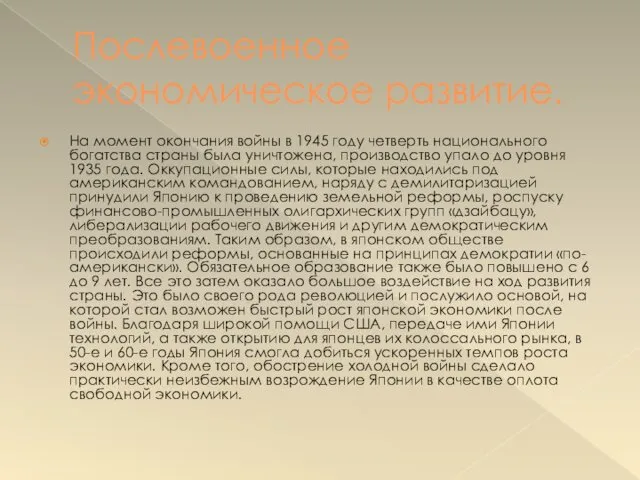 Послевоенное экономическое развитие.

На момент окончания войны в 1945 году четверть национального богатства страны была уничтожена, производство упало до уровня 1935 года. Оккупационные силы, которые находились под американским командованием, наряду с демилитаризацией принудили Японию к проведению земельной реформы, роспуску финансово-промышленных олигархических групп «дзайбацу», либерализации рабочего движения и другим демократическим преобразованиям. Таким образом, в японском обществе происходили реформы, основанные на принципах демократии «по-американски». Обязательное образование также было повышено с 6 до 9 лет. Все это затем оказало большое воздействие на ход развития страны. Это было своего рода революцией и послужило основой, на которой стал возможен быстрый рост японской экономики после войны. Благодаря широкой помощи США, передаче ими Японии технологий, а также открытию для японцев их колоссального рынка, в 50-е и 60-е годы Япония смогла добиться ускоренных темпов роста экономики. Кроме того, обострение холодной войны сделало практически неизбежным возрождение Японии в качестве оплота свободной экономики.